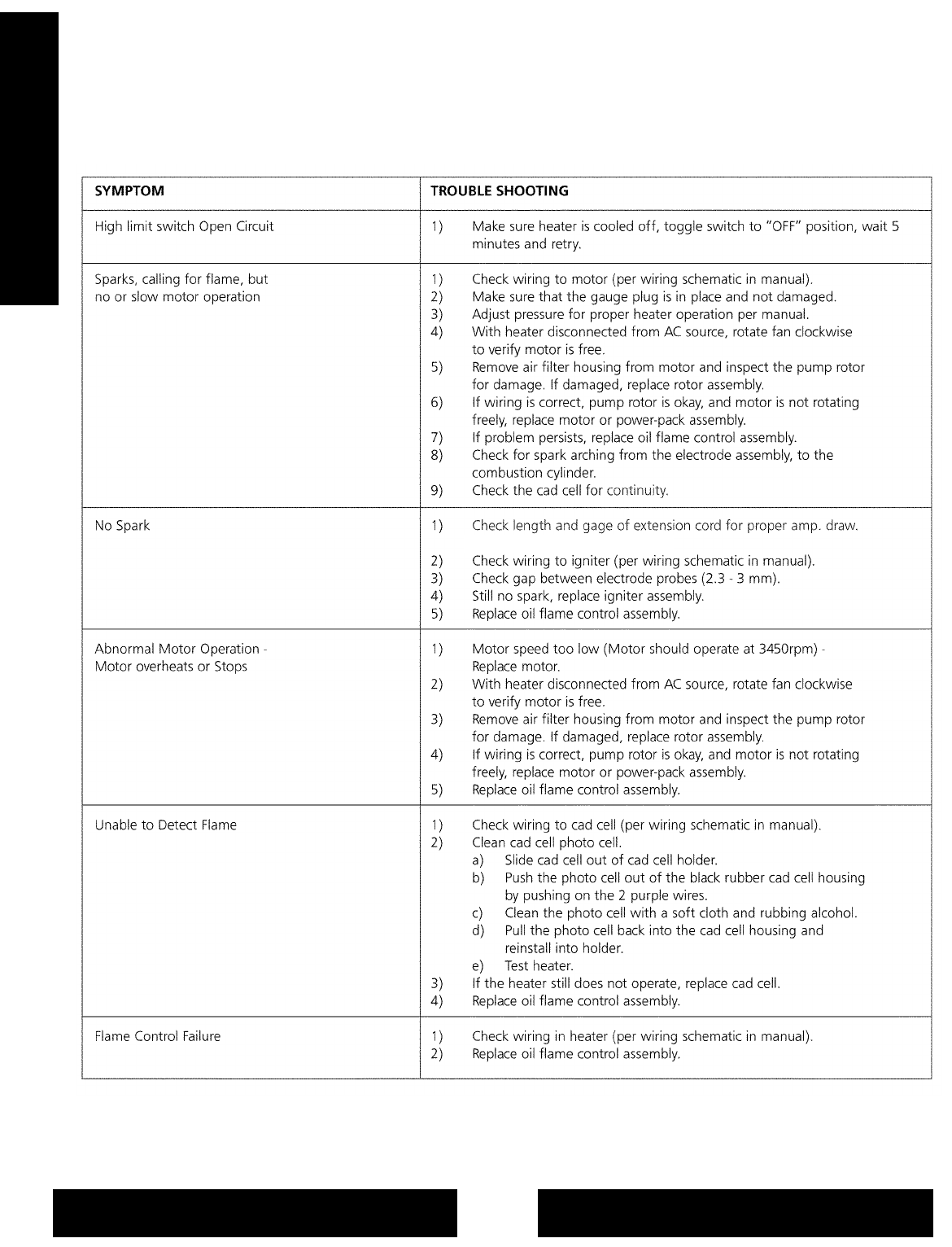 | SYMPTOM | TROUBLE SHOOTING |
|---|---|
| High limit switch Open Circuit | 1) Make sure heater is cooled off, toggle switch to "OFF" position, wait 5 minutes and retry. |
| Sparks, calling for flame, but no or slow motor operation | 1) Check wiring to motor (per wiring schematic in manual). 2) Make sure that the gauge plug is in place and not damaged. 3) Adjust pressure for proper heater operation per manual. 4) With heater disconnected from AC source, rotate fan clockwise to verify motor is free. 5) Remove air filter housing from motor and inspect the pump rotor for damage. If damaged, replace rotor assembly. 6) If wiring is correct, pump rotor is okay, and motor is not rotating freely, replace motor or power-pack assembly. 7) If problem persists, replace oil flame control assembly. 8) Check for spark arching from the electrode assembly, to the combustion cylinder. 9) Check the cad cell for continuity. |
| No Spark | 1) Check length and gage of extension cord for proper amp. draw. 2) Check wiring to igniter (per wiring schematic in manual). 3) Check gap between electrode probes (2.3 - 3 mm). 4) Still no spark, replace igniter assembly. 5) Replace oil flame control assembly. |
| Abnormal Motor Operation - Motor overheats or Stops | 1) Motor speed too low (Motor should operate at 3450rpm) - Replace motor. 2) With heater disconnected from AC source, rotate fan clockwise to verify motor is free. 3) Remove air filter housing from motor and inspect the pump rotor for damage. If damaged, replace rotor assembly. 4) If wiring is correct, pump rotor is okay, and motor is not rotating freely, replace motor or power-pack assembly. 5) Replace oil flame control assembly. |
| Unable to Detect Flame | 1) Check wiring to cad cell (per wiring schematic in manual). 2) Clean cad cell photo cell. a) Slide cad cell out of cad cell holder. b) Push the photo cell out of the black rubber cad cell housing by pushing on the 2 purple wires. c) Clean the photo cell with a soft cloth and rubbing alcohol. d) Pull the photo cell back into the cad cell housing and reinstall into holder. e) Test heater. 3) If the heater still does not operate, replace cad cell. 4) Replace oil flame control assembly. |
| Flame Control Failure | 1) Check wiring in heater (per wiring schematic in manual). 2) Replace oil flame control assembly. |